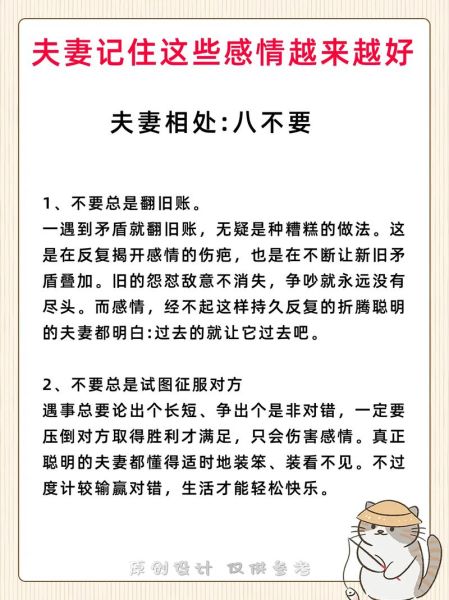 夫妻记住这些感情越来越好

夫妻相处:八不要

1、不要总是翻旧账。
一遇到矛盾就翻旧账，无疑是种糟糕的做法。这是在反复揭开感情的伤疤，也是在不断让新旧矛盾叠加。旧的怨怼敌意不消失，争吵就永远没有尽头。而感情，经不起这样持久反复的折腾聪明的夫妻都明白:过去的就让它过去吧。

2、不要总是试图征服对方
遇事总要论出个长短、争出个是非对错，一定要压倒对方取得胜利才满足，只会伤害感情。真正聪明的夫妻都懂得适时地装笨、装看不见。不过度计较输赢对错，生活才能轻松快乐。

原创设计 仅供参考